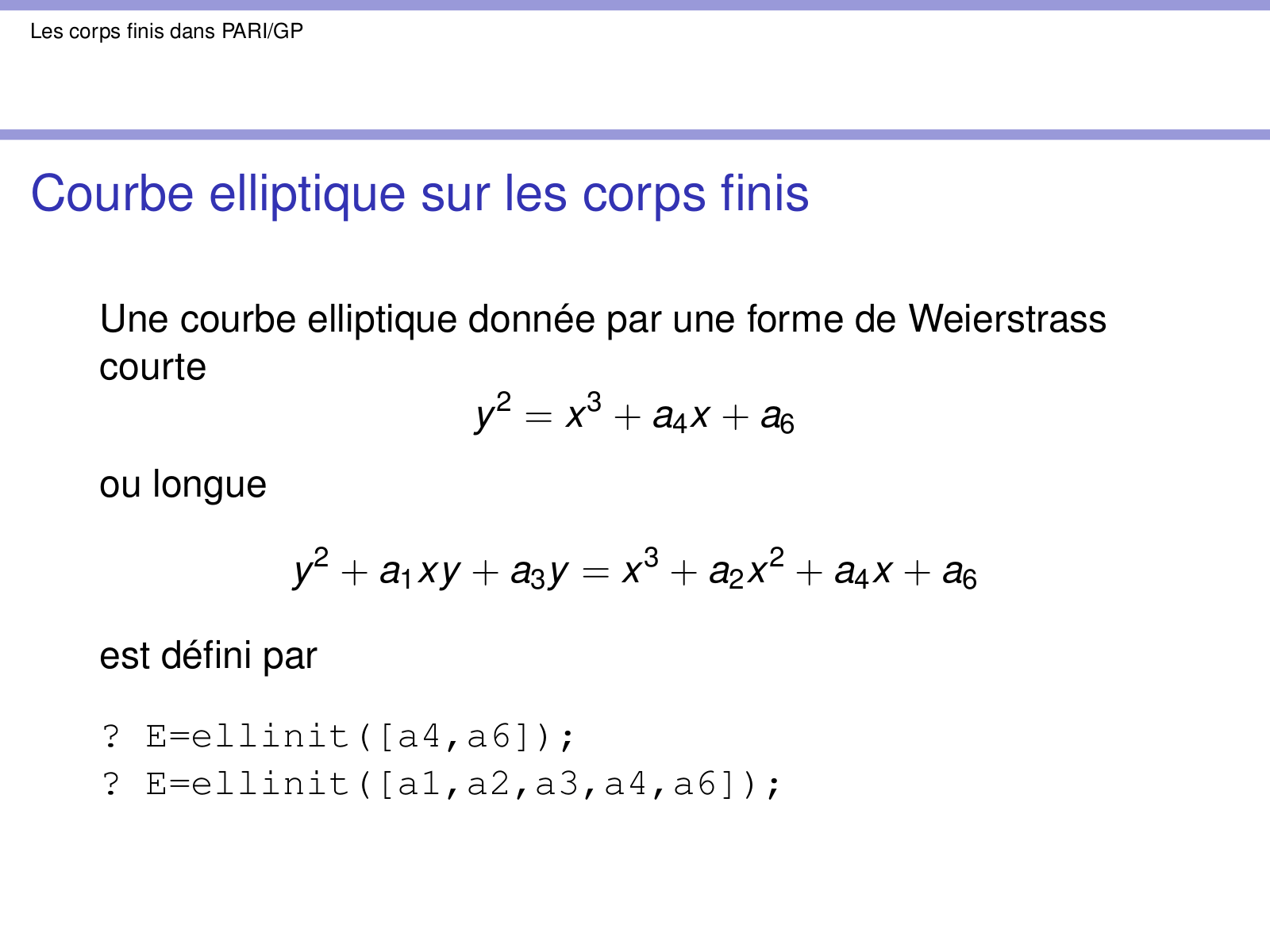 Les corps finis dans PARI/GP

Courbe elliptique sur les corps finis

Une courbe elliptique donnée par une forme de Weierstrass courte

$y^2 = x^3 + a_4x + a_6$

ou longue

$y^2 + a_1xy + a_3y = x^3 + a_2x^2 + a_4x + a_6$

est défini par

? E=ellinit([a4,a6]);
? E=ellinit([a1,a2,a3,a4,a6]);